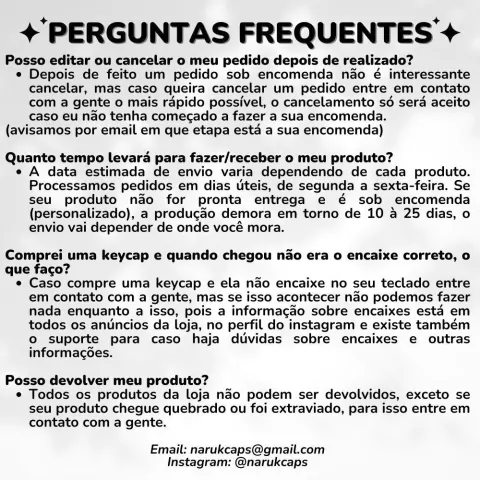 PERGUNTAS FREQUENTES

Posso editar ou cancelar o meu pedido depois de realizado?

• Depois de feito um pedido sob encomenda não é interessante cancelar, mas caso queira cancelar um pedido entre em contato com a gente o mais rápido possível, o cancelamento só será aceito caso eu não tenha começado a fazer a sua encomenda.

(avisamos por email em que etapa está a sua encomenda)

Quanto tempo levará para fazer/receber o meu produto?

• A data estimada de envio varia dependendo de cada produto. Processamos pedidos em dias úteis, de segunda a sexta-feira. Se seu produto não for pronta entrega e é sob encomenda (personalizado), a produção demora em torno de 10 à 25 dias, o envio vai depender de onde você mora.

Comprei uma keycap e quando chegou não era o encaixe correto, o que faço?

• Caso compre uma keycap e ela não encaixe no seu teclado entre em contato com a gente, mas se isso acontecer não podemos fazer nada enquanto a isso, pois a informação sobre encaixes está em todos os anúncios da loja, no perfil do instagram e existe também o suporte para caso haja dúvidas sobre encaixes e outras informações.

Posso devolver meu produto?

• Todos os produtos da loja não podem ser devolvidos, exceto se seu produto chegue quebrado ou foi extraviado, para isso entre em contato com a gente.

Email: narukcaps@gmail.com
Instagram: @narukcaps